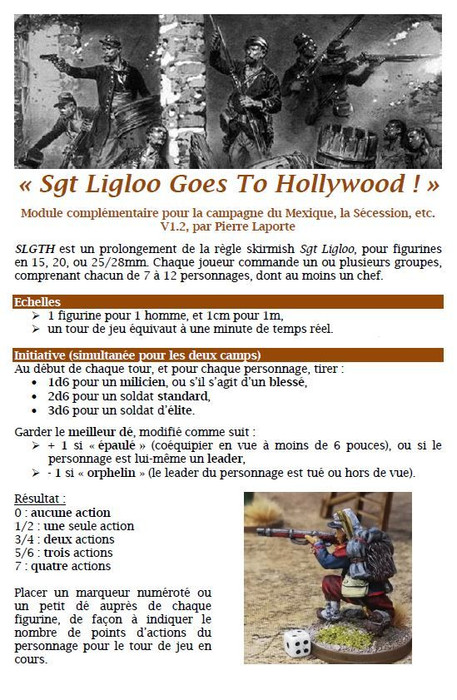 « Sgt Ligloo Goes To Hollywood ! »

Module complémentaire pour la campagne du Mexique, la Sécession, etc. V1.2, par Pierre Laporte

SLGTH est un prolongement de la règle skirmish Sgt Ligloo, pour figurines en 15, 20, ou 25/28mm. Chaque joueur commande un ou plusieurs groupes, comprenant chacun de 7 à 12 personnages, dont au moins un chef.

Echelles
➢ 1 figurine pour 1 homme, et 1cm pour 1m,
➢ un tour de jeu équivaut à une minute de temps réel.

Initiative (simultanée pour les deux camps)
Au début de chaque tour, et pour chaque personnage, tirer :
• 1d6 pour un milicien, ou s'il s'agit d'un blessé,
• 2d6 pour un soldat standard,
• 3d6 pour un soldat d'élite.

Garder le meilleur dé, modifié comme suit :
➢ + 1 si « épaulé » (coéquipier en vue à moins de 6 pouces), ou si le personnage est lui-même un leader,
➢ - 1 si « orphelin » (le leader du personnage est tué ou hors de vue).

Résultat :
0 : aucune action
1/2 : une seule action
3/4 : deux actions
5/6 : trois actions
7 : quatre actions

Placer un marqueur numéroté ou un petit dé auprès de chaque figurine, de façon à indiquer le nombre de points d'actions du personnage pour le tour de jeu en cours.